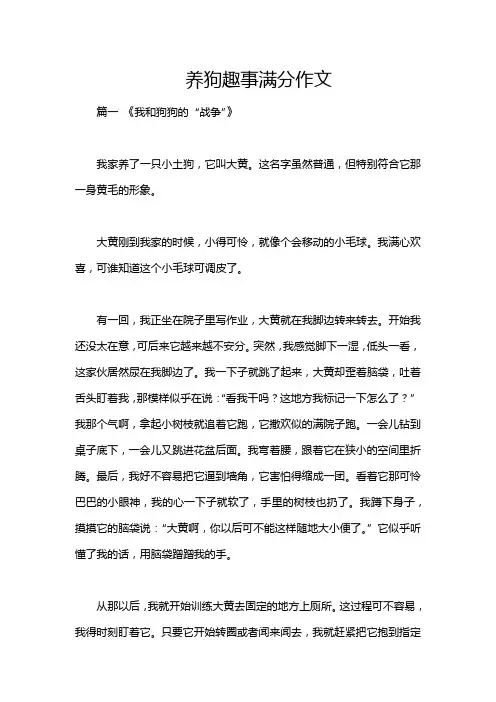 养狗趣事满分作文

篇一 《我和狗狗的“战争”》

我家养了一只小土狗，它叫大黄。这名字虽然普通，但特别符合它那一身黄毛的形象。

大黄刚到我家的时候，小得可怜，就像个会移动的小毛球。我满心欢喜，可谁知道这个小毛球可调皮了。

有一回，我正坐在院子里写作业，大黄就在我脚边转来转去。开始我还没太在意，可后来它越来越不安分。突然，我感觉脚下一湿，低头一看，这家伙居然尿在我脚边了。我一下子就跳了起来，大黄却歪着脑袋，吐着舌头盯着我，那模样似乎在说：“看我干吗？这地方我标记一下怎么了？”我那个气啊，拿起小树枝就追着它跑，它撒欢似的满院子跑。一会儿钻到桌子底下，一会儿又跳进花盆后面。我弯着腰，跟着它在狭小的空间里折腾。最后，我好不容易把它逼到墙角，它害怕得缩成一团。看着它那可怜巴巴的小眼神，我的心一下子就软了，手里的树枝也扔了。我蹲下身子，摸摸它的脑袋说：“大黄啊，你以后可不能这样随地大小便了。”它似乎听懂了我的话，用脑袋蹭蹭我的手。

从那以后，我就开始训练大黄去固定的地方上厕所。这过程可不容易，我得时刻盯着它。只要它开始转圈或者闻来闻去，我就赶紧把它抱到指定